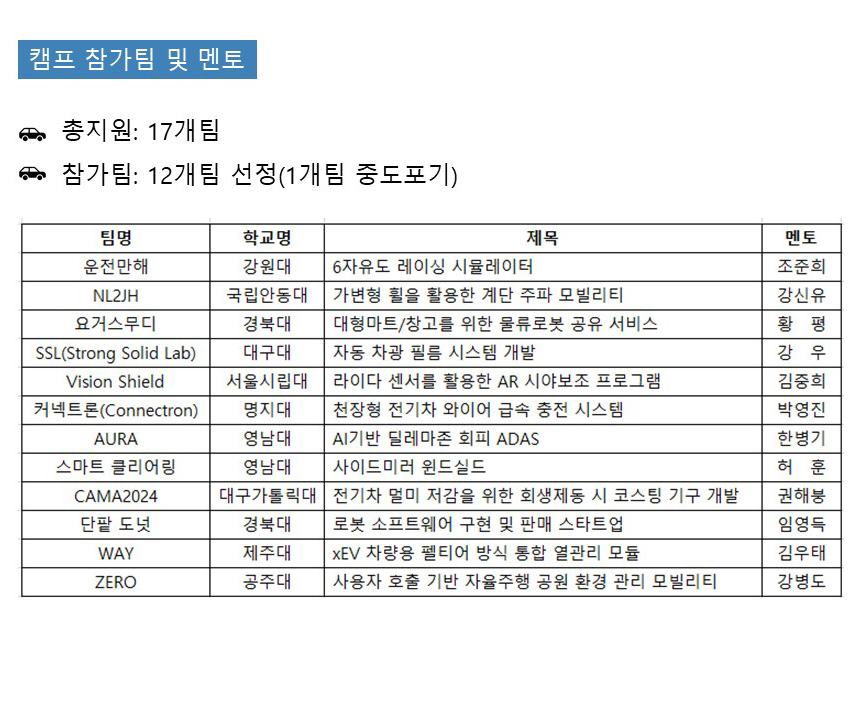 캠프 참가팀 및 멘토

총지원: 17개팀

참가팀: 12개팀 선정(1개팀 중도포기)

| 팀명 | 학교명 | 제목 | 멘토 |
|---|---|---|---|
| 운전만해 | 강원대 | 6자유도 레이싱 시뮬레이터 | 조준희 |
| NL2JH | 국립안동대 | 가변형 휠을 활용한 계단 주파 모빌리티 | 강신유 |
| 요거스무디 | 경북대 | 대형마트/창고를 위한 물류로봇 공유 서비스 | 황 평 |
| SSL(Strong Solid Lab) | 대구대 | 자동 차광 필름 시스템 개발 | 강 우 |
| Vision Shield | 서울시립대 | 라이다 센서를 활용한 AR 시야보조 프로그램 | 김중희 |
| 커넥트론(Connectron) | 명지대 | 천장형 전기차 와이어 급속 충전 시스템 | 박영진 |
| AURA | 영남대 | AI기반 딜레마존 회피 ADAS | 한병기 |
| 스마트 클리어링 | 영남대 | 사이드미러 윈드실드 | 허 훈 |
| CAMA2024 | 대구가톨릭대 | 전기차 멀미 저감을 위한 회생제동 시 코스팅 기구 개발 | 권해붕 |
| 단팥 도넛 | 경북대 | 로봇 소프트웨어 구현 및 판매 스타트업 | 임영득 |
| WAY | 제주대 | xEV 차량용 펠티어 방식 통합 열관리 모듈 | 김우태 |
| ZERO | 공주대 | 사용자 호출 기반 자율주행 공원 환경 관리 모빌리티 | 강병도 |